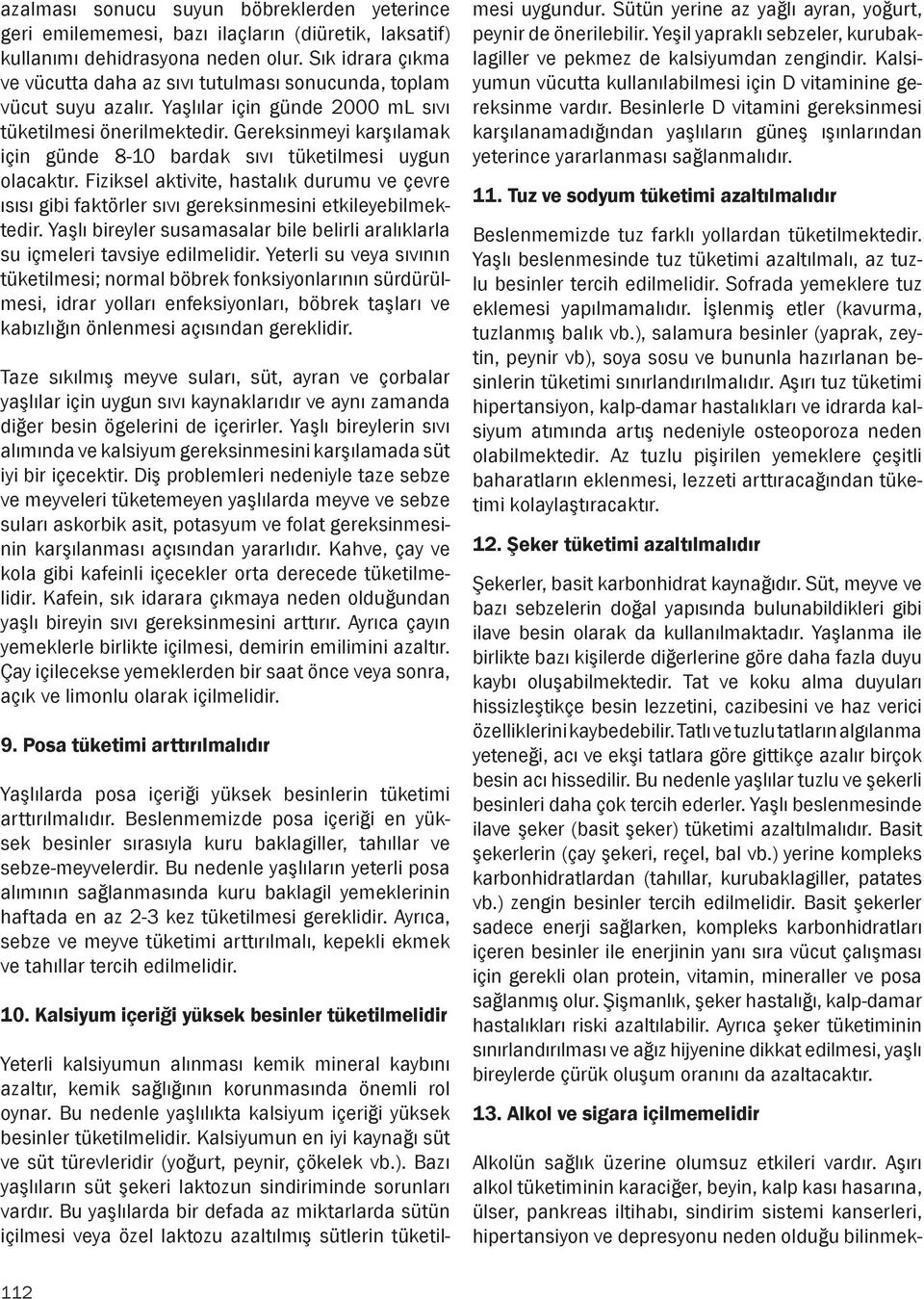 azalması sonucu suyun böbreklerden yeterince geri emilememesi, bazı ilaçların (diüretik, laksatif) kullanımı dehidrasyona neden olur. Sık idrara çıkma ve vücutta daha az sıvı tutulması sonucunda, toplam vücut suyu azalır. Yaşlılar için günde 2000 mL sıvı tüketilmesi önerilmektedir. Gereksinmeyi karşılamak için günde 8-10 bardak sıvı tüketilmesi uygun olacaktır. Fiziksel aktivite, hastalık durumu ve çevre ısısı gibi faktörler sıvı gereksinmesini etkileyebilmektedir. Yaşlı bireyler susamasalar bile belirli aralıklarla su içmeleri tavsiye edilmelidir. Yeterli su veya sıvının tüketilmesi; normal böbrek fonksiyonlarının sürdürülmesi, idrar yolları enfeksiyonları, böbrek taşları ve kabızlığın önlenmesi açısından gereklidir.

Taze sıkılmış meyve suları, süt, ayran ve çorbalar yaşlılar için uygun sıvı kaynaklarıdır ve aynı zamanda diğer besin ögelerini de içerirler. Yaşlı bireylerin sıvı alımında ve kalsiyum gereksinmesini karşılamada süt iyi bir içecektir. Diş problemleri nedeniyle taze sebze ve meyveleri tüketemeyen yaşlılarda meyve ve sebze suları askorbik asit, potasyum ve folat gereksinmesinin karşılanması açısından yararlıdır. Kahve, çay ve kola gibi kafeinli içecekler orta derecede tüketilmelidir. Kafein, sık idarara çıkmaya neden olduğundan yaşlı bireyin sıvı gereksinmesini arttırır. Ayrıca çayın yemeklerle birlikte içilmesi, demirin emilimini azaltır. Çay içilecekse yemeklerden bir saat önce veya sonra, açık ve limonlu olarak içilmelidir.

9. Posa tüketimi arttırılmalıdır

Yaşlılarda posa içeriği yüksek besinlerin tüketimi arttırılmalıdır. Beslenmemizde posa içeriği en yüksek besinler sırasıyla kuru baklagiller, tahıllar ve sebze-meyvelerdir. Bu nedenle yaşlıların yeterli posa alımının sağlanmasında kuru baklagil yemeklerinin haftada en az 2-3 kez tüketilmesi gereklidir. Ayrıca, sebze ve meyve tüketimi arttırılmalı, kepekli ekmek ve tahıllar tercih edilmelidir.

10. Kalsiyum içeriği yüksek besinler tüketilmelidir

Yeterli kalsiyumun alınması kemik mineral kaybını azaltır, kemik sağlığının korunmasında önemli rol oynar. Bu nedenle yaşlılıkta kalsiyum içeriği yüksek besinler tüketilmelidir. Kalsiyumun en iyi kaynağı süt ve süt türevleridir (yoğurt, peynir, çökelek vb.). Bazı yaşlıların süt şekeri laktozun sindiriminde sorunları vardır. Bu yaşlılarda bir defada az miktarlarda sütün içilmesi veya özel laktozu azaltılmış sütlerin tüketilmesi uygundur. Sütün yerine az yağlı ayran, yoğurt, peynir de önerilebilir. Yeşil yapraklı sebzeler, kurubaklagiller ve pekmez de kalsiyumdan zengindir. Kalsiyumun vücutta kullanılabilmesi için D vitaminine gereksinme vardır. Besinlerle D vitamini gereksinmesi karşılanamadığından yaşlıların güneş ışınlarından yeterince yararlanması sağlanmalıdır.

11. Tuz ve sodyum tüketimi azaltılmalıdır

Beslenmemizde tuz farklı yollardan tüketilmektedir. Yaşlı beslenmesinde tuz tüketimi azaltılmalı, az tuzlu besinler tercih edilmelidir. Sofrada yemeklere tuz eklemesi yapılmamalıdır. İşlenmiş etler (kavurma, tuzlanmış balık vb.), salamura besinler (yaprak, zeytin, peynir vb), soya sosu ve bununla hazırlanan besinlerin tüketimi sınırlandırılmalıdır. Aşırı tuz tüketimi hipertansiyon, kalp-damar hastalıkları ve idrarda kalsiyum atımında artış nedeniyle osteoporoza neden olabilmektedir. Az tuzlu pişirilen yemeklere çeşitli baharatların eklenmesi, lezzeti arttıracağından tüketimi kolaylaştıracaktır.

12. Şeker tüketimi azaltılmalıdır

Şekerler, basit karbonhidrat kaynağıdır. Süt, meyve ve bazı sebzelerin doğal yapısında bulunabildikleri gibi ilave besin olarak da kullanılmaktadır. Yaşlanma ile birlikte bazı kişilerde diğerlerine göre daha fazla duyu kaybı oluşabilmektedir. Tat ve koku alma duyuları hissizleştikçe besin lezzetini, cazibesini ve haz verici özelliklerini kaybedebilir. Tatlı ve tuzlu tatların algılanma yeteneği, acı ve ekşi tatlara göre gittikçe azalır birçok besin acı hissedilir. Bu nedenle yaşlılar tuzlu ve şekerli besinleri daha çok tercih ederler. Yaşlı beslenmesinde ilave şeker (basit şeker) tüketimi azaltılmalıdır. Basit şekerlerin (çay şekeri, reçel, bal vb.) yerine kompleks karbonhidratlardan (tahıllar, kurubaklagiller, patates vb.) zengin besinler tercih edilmelidir. Basit şekerler sadece enerji sağlarken, kompleks karbonhidratları içeren besinler ile enerjinin yanı sıra vücut çalışması için gerekli olan protein, vitamin, mineraller ve posa sağlanmış olur. Şişmanlık, şeker hastalığı, kalp-damar hastalıkları riski azaltılabilir. Ayrıca şeker tüketiminin sınırlandırılması ve ağız hijyenine dikkat edilmesi, yaşlı bireylerde çürük oluşum oranını da azaltacaktır.

13. Alkol ve sigara içilmemelidir

Alkolün sağlık üzerine olumsuz etkileri vardır. Aşırı alkol tüketiminin karaciğer, beyin, kalp kası hasarına, ülser, pankreas iltihabı, sindirim sistemi kanserleri, hipertansiyon ve depresyonu neden olduğu bilinmek-

112